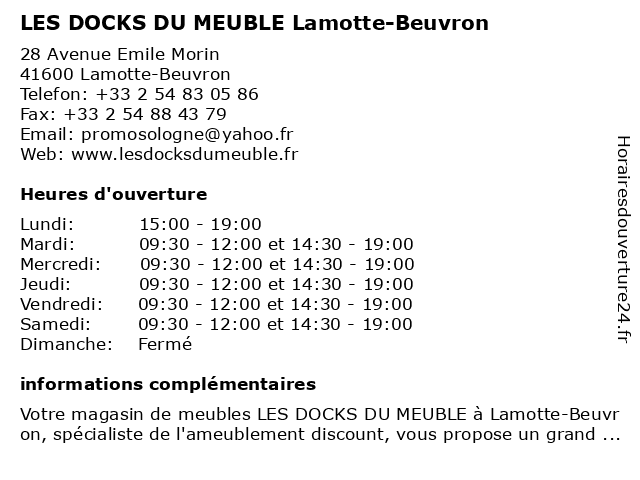 LES DOCKS DU MEUBLE Lamotte-Beuvron

28 Avenue Emile Morin
41600 Lamotte-Beuvron
Telefon: +33 2 54 83 05 86
Fax: +33 2 54 88 43 79
Email: promosologne@yahoo.fr
Web: www.lesdocksdumeuble.fr

Heures d'ouverture

| | |
|---|---|
| Lundi: | 15:00 - 19:00 |
| Mardi: | 09:30 - 12:00 et 14:30 - 19:00 |
| Mercredi: | 09:30 - 12:00 et 14:30 - 19:00 |
| Jeudi: | 09:30 - 12:00 et 14:30 - 19:00 |
| Vendredi: | 09:30 - 12:00 et 14:30 - 19:00 |
| Samedi: | 09:30 - 12:00 et 14:30 - 19:00 |
| Dimanche: | Fermé |

informations complémentaires

Votre magasin de meubles LES DOCKS DU MEUBLE à Lamotte-Beuvr on, spécialiste de l'ameublement discount, vous propose un grand ...

Horairesdouverture24.fr